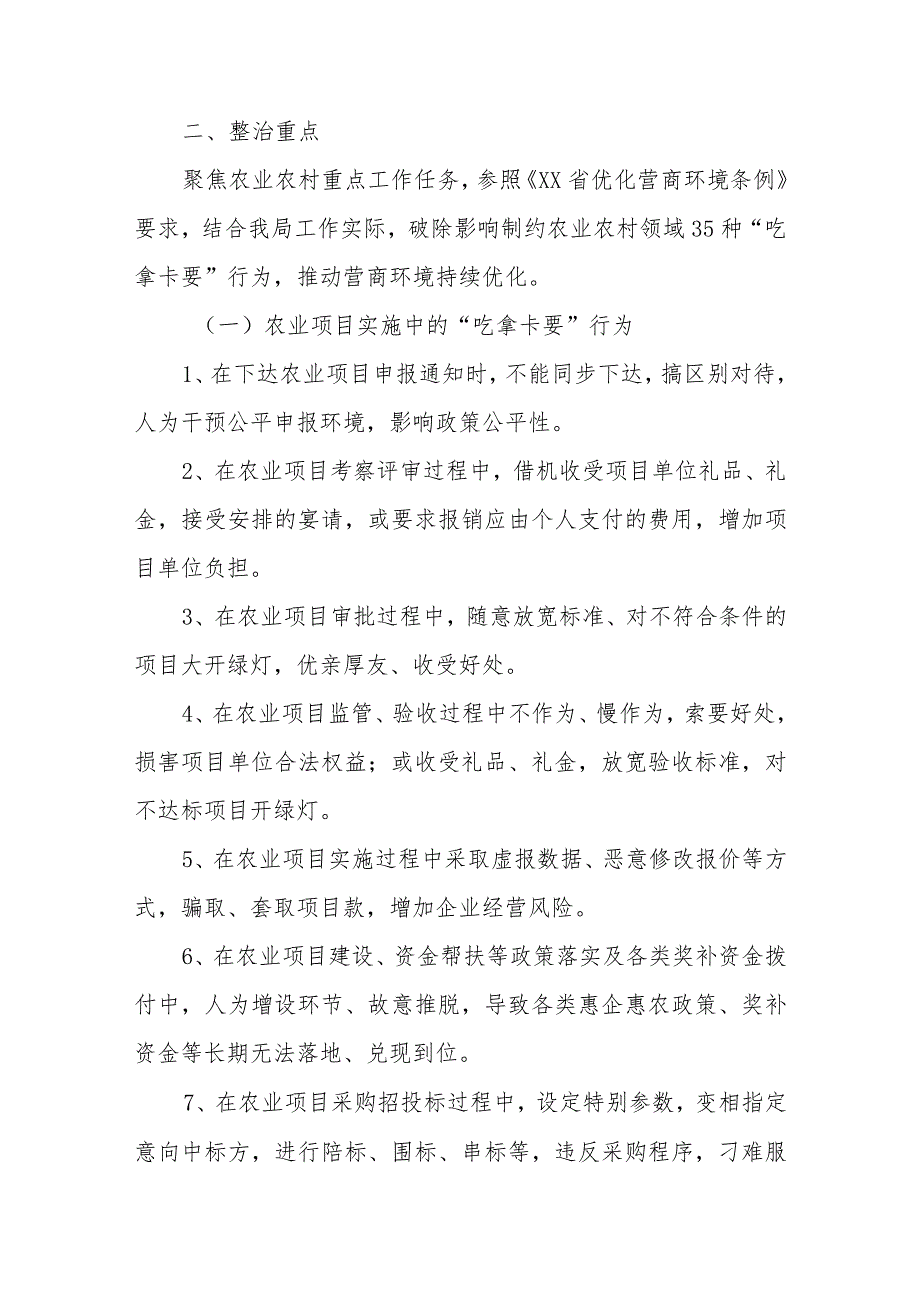 二、整治重点

聚焦农业农村重点工作任务，参照《XX省优化营商环境条例》要求，结合我局工作实际，破除影响制约农业农村领域35种“吃拿卡要”行为，推动营商环境持续优化。

（一）农业项目实施中的“吃拿卡要”行为

1、在下达农业项目申报通知时，不能同步下达，搞区别对待，人为干预公平申报环境，影响政策公平性。

2、在农业项目考察评审过程中，借机收受项目单位礼品、礼金，接受安排的宴请，或要求报销应由个人支付的费用，增加项目单位负担。

3、在农业项目审批过程中，随意放宽标准、对不符合条件的项目大开绿灯，优亲厚友、收受好处。

4、在农业项目监管、验收过程中不作为、慢作为，索要好处，损害项目单位合法权益；或收受礼品、礼金，放宽验收标准，对不达标项目开绿灯。

5、在农业项目实施过程中采取虚报数据、恶意修改报价等方式，骗取、套取项目款，增加企业经营风险。

6、在农业项目建设、资金帮扶等政策落实及各类奖补资金拨付中，人为增设环节、故意推脱，导致各类惠企惠农政策、奖补资金等长期无法落地、兑现到位。

7、在农业项目采购招投标过程中，设定特别参数，变相指定意向中标方，进行陪标、围标、串标等，违反采购程序，刁难服